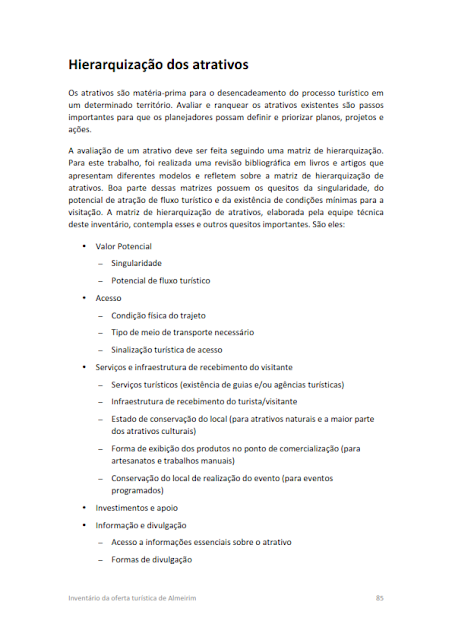 Hierarquização dos atrativos

Os atrativos são matéria-prima para o desencadeamento do processo turístico em um determinado território. Avaliar e ranquear os atrativos existentes são passos importantes para que os planejadores possam definir e priorizar planos, projetos e ações.

A avaliação de um atrativo deve ser feita seguindo uma matriz de hierarquização. Para este trabalho, foi realizada uma revisão bibliográfica em livros e artigos que apresentam diferentes modelos e refletem sobre a matriz de hierarquização de atrativos. Boa parte dessas matrizes possuem os quesitos da singularidade, do potencial de atração de fluxo turístico e da existência de condições mínimas para a visitação. A matriz de hierarquização de atrativos, elaborada pela equipe técnica deste inventário, contempla esses e outros quesitos importantes. São eles:

• Valor Potencial
– Singularidade
– Potencial de fluxo turístico
• Acesso
– Condição física do trajeto
– Tipo de meio de transporte necessário
– Sinalização turística de acesso
• Serviços e infraestrutura de recebimento do visitante
– Serviços turísticos (existência de guias e/ou agências turísticas)
– Infraestrutura de recebimento do turista/visitante
– Estado de conservação do local (para atrativos naturais e a maior parte dos atrativos culturais)
– Forma de exibição dos produtos no ponto de comercialização (para artesanatos e trabalhos manuais)
– Conservação do local de realização do evento (para eventos programados)
• Investimentos e apoio
• Informação e divulgação
– Acesso a informações essenciais sobre o atrativo
– Formas de divulgação

Inventário da oferta turística de Almeirim 85